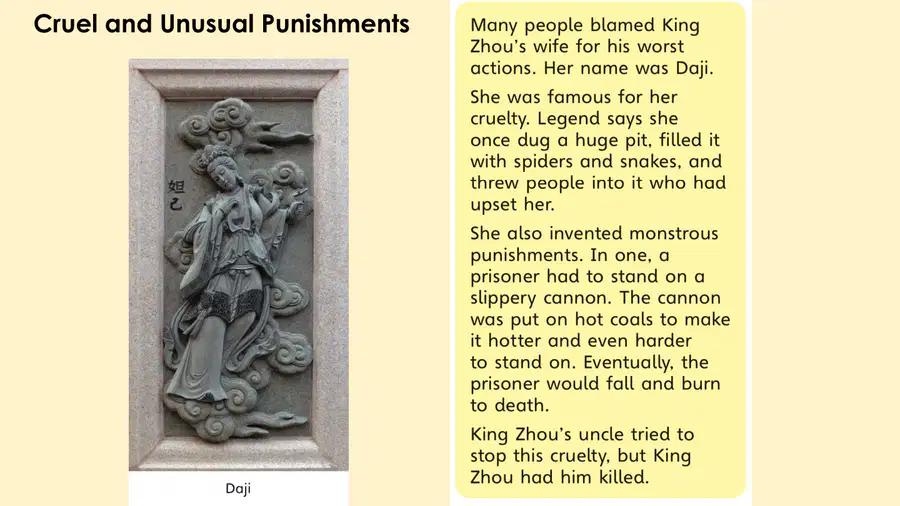 Cruel and Unusual Punishments

妲己

Daji

Many people blamed King Zhou's wife for his worst actions. Her name was Daji.

She was famous for her cruelty. Legend says she once dug a huge pit, filled it with spiders and snakes, and threw people into it who had upset her.

She also invented monstrous punishments. In one, a prisoner had to stand on a slippery cannon. The cannon was put on hot coals to make it hotter and even harder to stand on. Eventually, the prisoner would fall and burn to death.

King Zhou's uncle tried to stop this cruelty, but King Zhou had him killed.